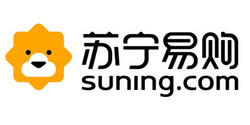 苏宁易购
suning.com